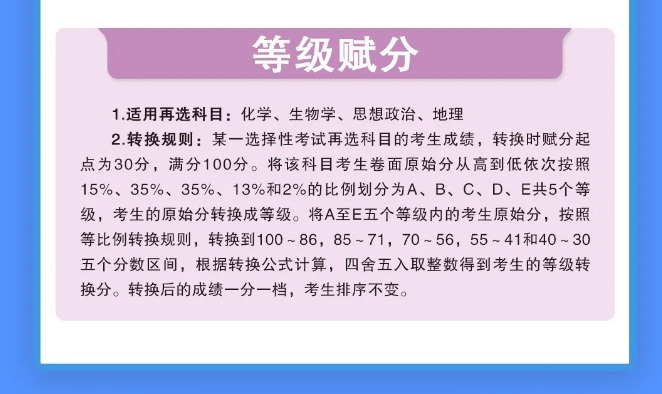 等级赋分

1.适用再选科目：化学、生物学、思想政治、地理

2.转换规则：某一选择性考试再选科目的考生成绩，转换时赋分起点为30分，满分100分。将该科目考生卷面原始分从高到低依次按照15%、35%、35%、13%和2%的比例划分为A、B、C、D、E共5个等级，考生的原始分转换成等级。将A至E五个等级内的考生原始分，按照等比例转换规则，转换到100～86，85～71，70～56，55～41和40～30五个分数区间，根据转换公式计算，四舍五入取整数得到考生的等级转换分。转换后的成绩一分一档，考生排序不变。